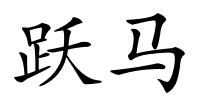 跃马